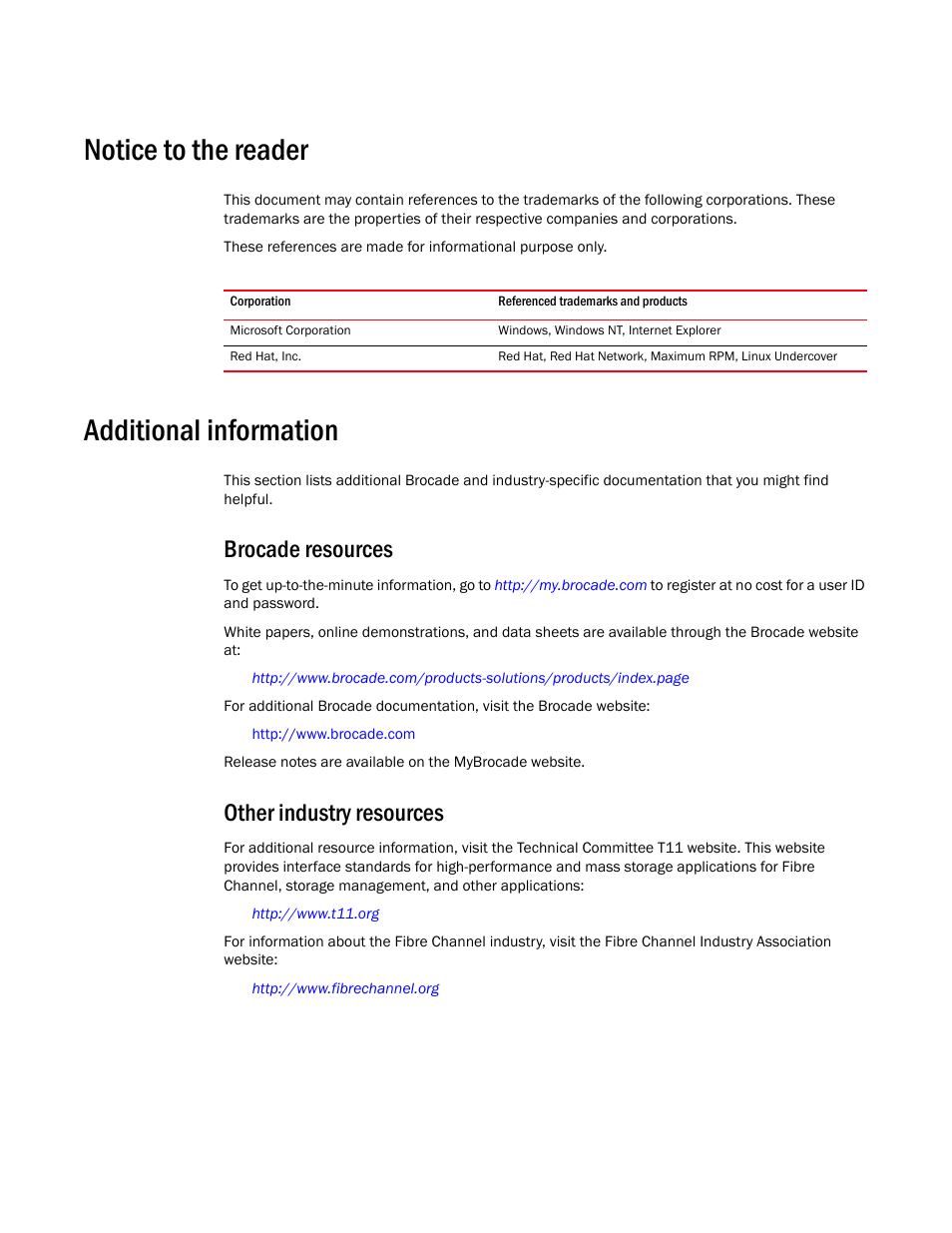 Notice to the reader

This document may contain references to the trademarks of the following corporations. These trademarks are the properties of their respective companies and corporations.

These references are made for informational purpose only.

| Corporation | Referenced trademarks and products |
|---|---|
| Microsoft Corporation | Windows, Windows NT, Internet Explorer |
| Red Hat, Inc. | Red Hat, Red Hat Network, Maximum RPM, Linux Undercover |

Additional information

This section lists additional Brocade and industry-specific documentation that you might find helpful.

Brocade resources

To get up-to-the-minute information, go to http://my.brocade.com to register at no cost for a user ID and password.

White papers, online demonstrations, and data sheets are available through the Brocade website at:

http://www.brocade.com/products-solutions/products/index.page

For additional Brocade documentation, visit the Brocade website:

http://www.brocade.com

Release notes are available on the MyBrocade website.

Other industry resources

For additional resource information, visit the Technical Committee T11 website. This website provides interface standards for high-performance and mass storage applications for Fibre Channel, storage management, and other applications:

http://www.t11.org

For information about the Fibre Channel industry, visit the Fibre Channel Industry Association website:

http://www.fibrechannel.org